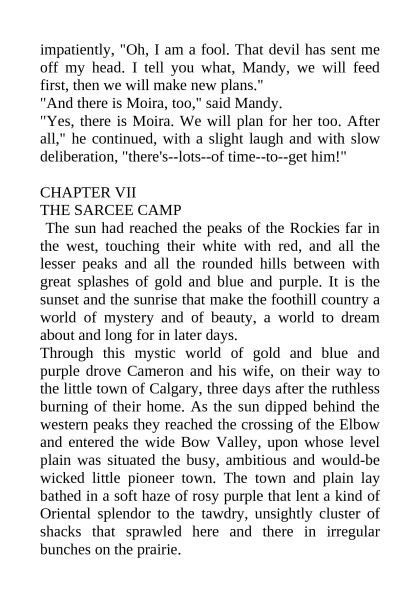 impatiently, "Oh, I am a fool. That devil has sent me off my head. I tell you what, Mandy, we will feed first, then we will make new plans."
"And there is Moira, too," said Mandy.
"Yes, there is Moira. We will plan for her too. After all," he continued, with a slight laugh and with slow deliberation, "there's--lots--of time--to--get him!"

CHAPTER VII
THE SARCEE CAMP
The sun had reached the peaks of the Rockies far in the west, touching their white with red, and all the lesser peaks and all the rounded hills between with great splashes of gold and blue and purple. It is the sunset and the sunrise that make the foothill country a world of mystery and of beauty, a world to dream about and long for in later days.
Through this mystic world of gold and blue and purple drove Cameron and his wife, on their way to the little town of Calgary, three days after the ruthless burning of their home. As the sun dipped behind the western peaks they reached the crossing of the Elbow and entered the wide Bow Valley, upon whose level plain was situated the busy, ambitious and would-be wicked little pioneer town. The town and plain lay bathed in a soft haze of rosy purple that lent a kind of Oriental splendor to the tawdry, unsightly cluster of shacks that sprawled here and there in irregular bunches on the prairie.